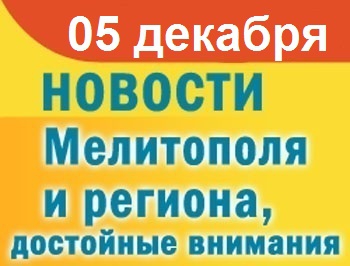 05 декабря

НОВОСТИ
Мелитополя
и региона,
достойные внимания